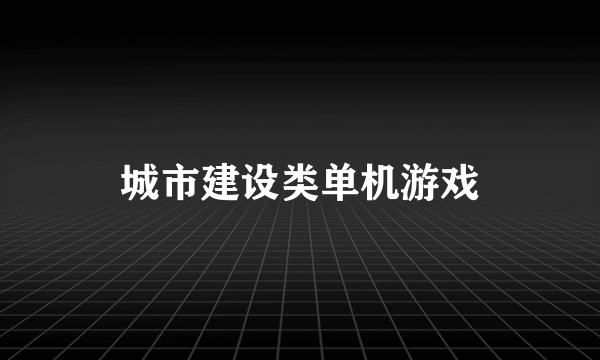 城市建设类单机游戏